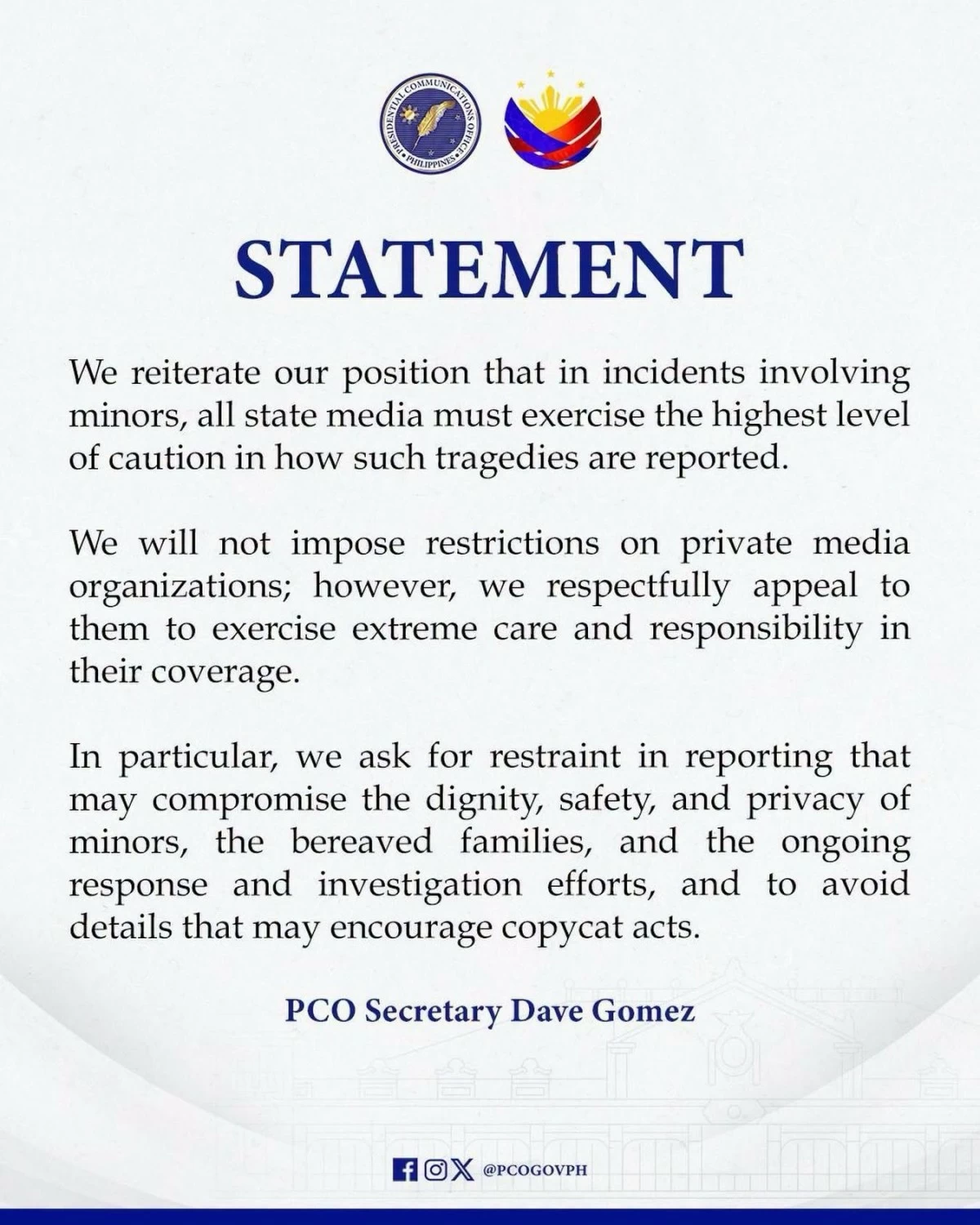 PRESIDENTIAL COMMUNICATIONS OFFICE
PHILIPPINES

STATEMENT

We reiterate our position that in incidents involving minors, all state media must exercise the highest level of caution in how such tragedies are reported.

We will not impose restrictions on private media organizations; however, we respectfully appeal to them to exercise extreme care and responsibility in their coverage.

In particular, we ask for restraint in reporting that may compromise the dignity, safety, and privacy of minors, the bereaved families, and the ongoing response and investigation efforts, and to avoid details that may encourage copycat acts.

PCO Secretary Dave Gomez

@PCOGOVPH